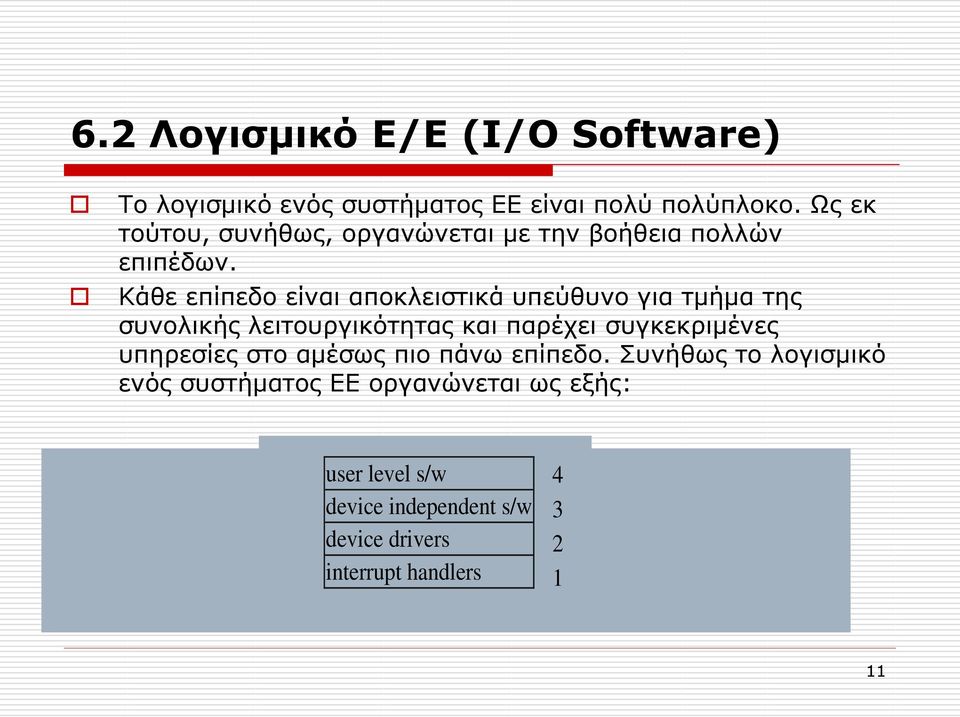 6.2 Λογισμικό Ε/Ε (I/O Software)

Το λογισμικό ενός συστήματος ΕΕ είναι πολύ πολύπλοκο. Ως εκ τούτου, συνήθως, οργανώνεται με την βοήθεια πολλών επιπέδων.

Κάθε επίπεδο είναι αποκλειστικά υπεύθυνο για τμήμα της συνολικής λειτουργικότητας και παρέχει συγκεκριμένες υπηρεσίες στο αμέσως πιο πάνω επίπεδο. Συνήθως το λογισμικό ενός συστήματος ΕΕ οργανώνεται ως εξής:

| user level s/w | 4 |
|---|---|
| device independent s/w | 3 |
| device drivers | 2 |
| interrupt handlers | 1 |

11